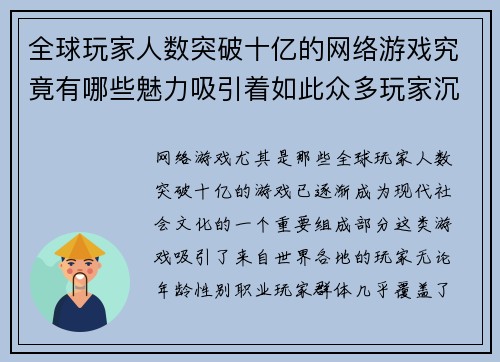 全球玩家人数突破十亿的网络游戏究竟有哪些魅力吸引着如此众多玩家沉

网络游戏尤其是那些全球玩家人数突破十亿的游戏已逐渐成为现代社会文化的一个重要组成部分这类游戏吸引了来自世界各地的玩家无论年龄性别职业玩家群体几乎覆盖了